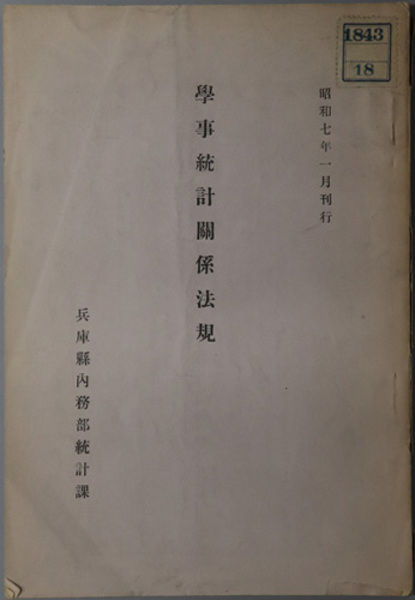 1843
18

昭和七年一月刊行

學事統計關係法規

兵庫縣內務部統計課